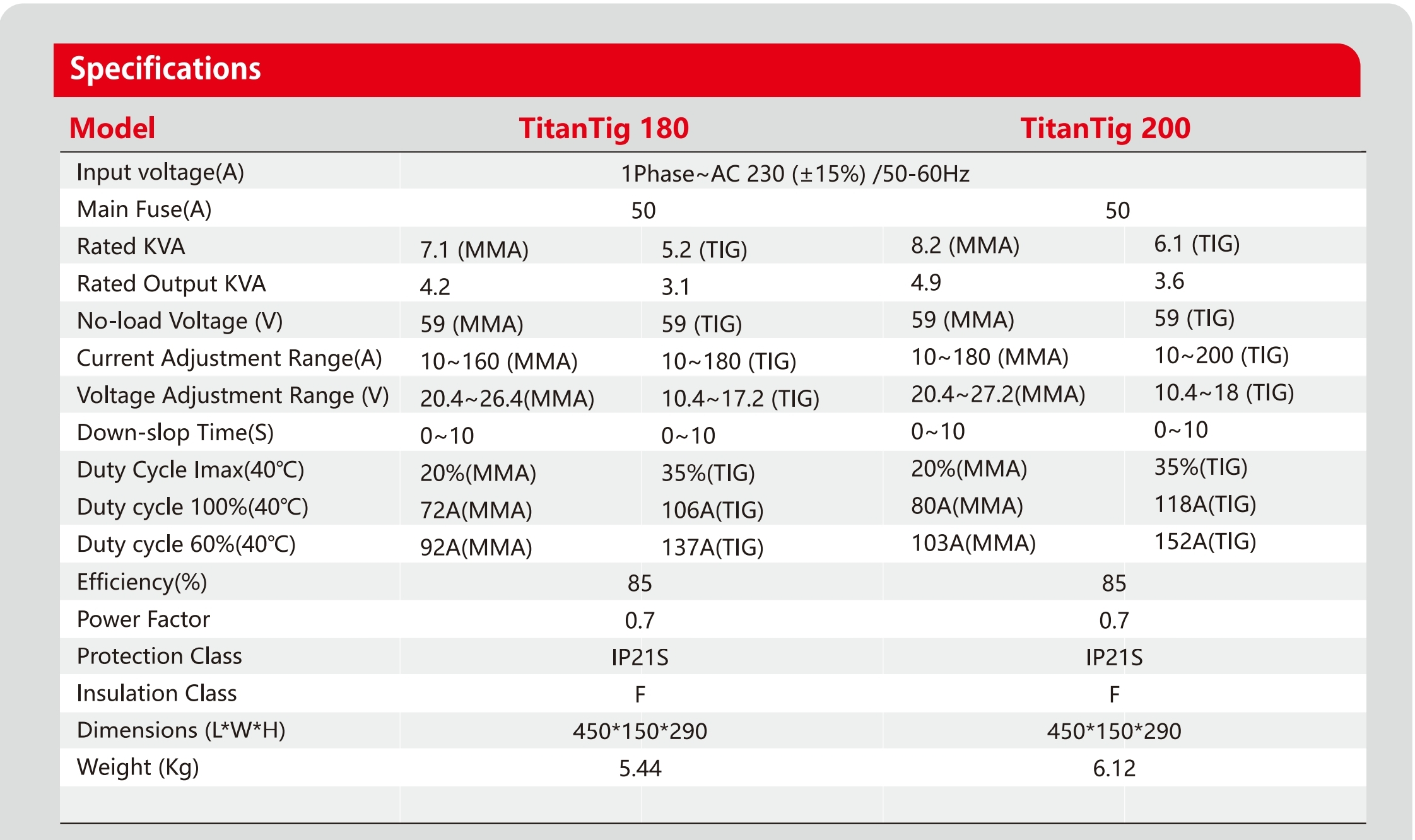 Specifications

| Model | TitanTig 180 | | TitanTig 200 | |
|---|---|---|---|---|
| Input voltage(A) | 1Phase~AC 230 (±15%) /50-60Hz | | | |
| Main Fuse(A) | 50 | | 50 | |
| Rated KVA | 7.1 (MMA) | 5.2 (TIG) | 8.2 (MMA) | 6.1 (TIG) |
| Rated Output KVA | 4.2 | 3.1 | 4.9 | 3.6 |
| No-load Voltage (V) | 59 (MMA) | 59 (TIG) | 59 (MMA) | 59 (TIG) |
| Current Adjustment Range(A) | 10~160 (MMA) | 10~180 (TIG) | 10~180 (MMA) | 10~200 (TIG) |
| Voltage Adjustment Range (V) | 20.4~26.4(MMA) | 10.4~17.2 (TIG) | 20.4~27.2(MMA) | 10.4~18 (TIG) |
| Down-slop Time(S) | 0~10 | 0~10 | 0~10 | 0~10 |
| Duty Cycle Imax(40℃) | 20%(MMA) | 35%(TIG) | 20%(MMA) | 35%(TIG) |
| Duty cycle 100%(40℃) | 72A(MMA) | 106A(TIG) | 80A(MMA) | 118A(TIG) |
| Duty cycle 60%(40℃) | 92A(MMA) | 137A(TIG) | 103A(MMA) | 152A(TIG) |
| Efficiency(%) | 85 | | 85 | |
| Power Factor | 0.7 | | 0.7 | |
| Protection Class | IP21S | | IP21S | |
| Insulation Class | F | | F | |
| Dimensions (L*W*H) | 450*150*290 | | 450*150*290 | |
| Weight (Kg) | 5.44 | | 6.12 | |